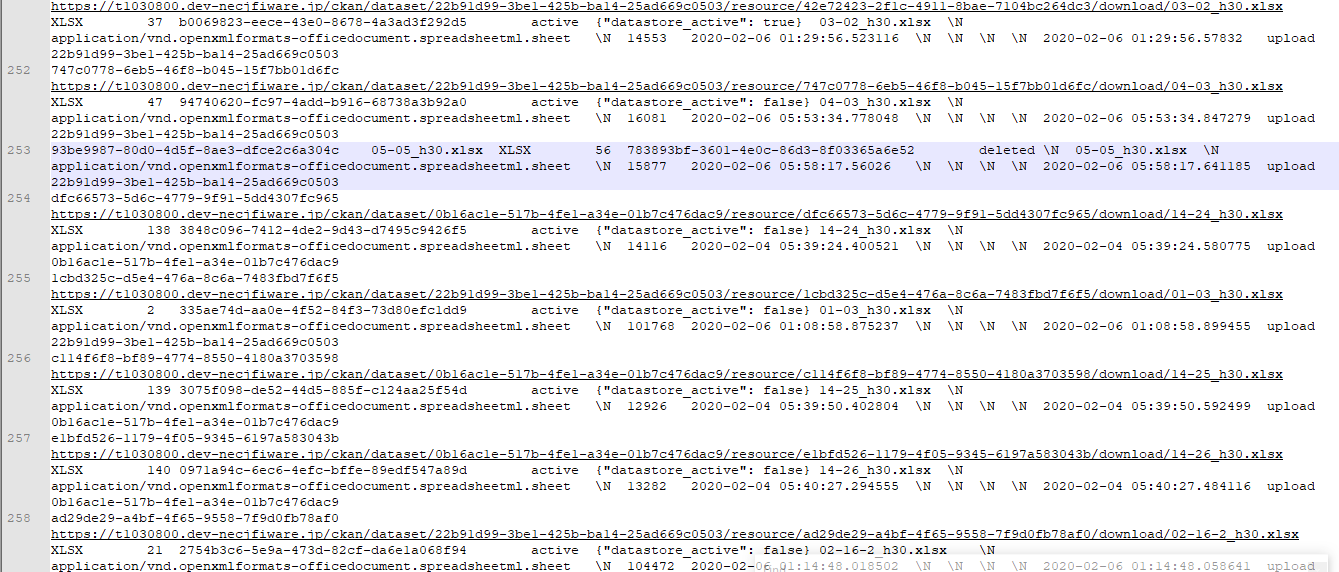 https://t1030800.dev-necjfiware.jp/ckan/dataset/22b91d99-3be1-425b-ba14-25ad669c0503/resource/42e72423-2f1c-4911-8bae-7104bc264dc3/download/03-02_h30.xlsx
XLSX 37 b0069823-eece-43e0-8678-4a3ad3f292d5 active {"datastore_active": true} 03-02_h30.xlsx \N
application/vnd.openxmlformats-officedocument.spreadsheetml.sheet \N 14553 2020-02-06 01:29:56.523116 \N \N \N \N 2020-02-06 01:29:56.57832 upload
22b91d99-3be1-425b-ba14-25ad669c0503

252 747c0778-6eb5-46f8-b045-15f7bb01d6fc
https://t1030800.dev-necjfiware.jp/ckan/dataset/22b91d99-3be1-425b-ba14-25ad669c0503/resource/747c0778-6eb5-46f8-b045-15f7bb01d6fc/download/04-03_h30.xlsx
XLSX 47 94740620-fc97-4add-b916-68738a3b92a0 active {"datastore_active": false} 04-03_h30.xlsx \N
application/vnd.openxmlformats-officedocument.spreadsheetml.sheet \N 16081 2020-02-06 05:53:34.778048 \N \N \N \N 2020-02-06 05:53:34.847279 upload
22b91d99-3be1-425b-ba14-25ad669c0503

253 93be9987-80d0-4d5f-8ae3-dfce2c6a304c 05-05_h30.xlsx XLSX 56 783893bf-3601-4e0c-86d3-8f03365a6e52 deleted \N 05-05_h30.xlsx \N
application/vnd.openxmlformats-officedocument.spreadsheetml.sheet \N 15877 2020-02-06 05:58:17.56026 \N \N \N \N 2020-02-06 05:58:17.641185 upload
22b91d99-3be1-425b-ba14-25ad669c0503

254 dfc66573-5d6c-4779-9f91-5dd4307fc965
https://t1030800.dev-necjfiware.jp/ckan/dataset/0b16ac1e-517b-4fe1-a34e-01b7c476dac9/resource/dfc66573-5d6c-4779-9f91-5dd4307fc965/download/14-24_h30.xlsx
XLSX 138 3848c096-7412-4de2-9d43-d7495c9426f5 active {"datastore_active": false} 14-24_h30.xlsx \N
application/vnd.openxmlformats-officedocument.spreadsheetml.sheet \N 14116 2020-02-04 05:39:24.400521 \N \N \N \N 2020-02-04 05:39:24.580775 upload
0b16ac1e-517b-4fe1-a34e-01b7c476dac9

255 1cbd325c-d5e4-476a-8c6a-7483fbd7f6f5
https://t1030800.dev-necjfiware.jp/ckan/dataset/22b91d99-3be1-425b-ba14-25ad669c0503/resource/1cbd325c-d5e4-476a-8c6a-7483fbd7f6f5/download/01-03_h30.xlsx
XLSX 2 335ae74d-aa0e-4f52-84f3-73d80efc1dd9 active {"datastore_active": false} 01-03_h30.xlsx \N
application/vnd.openxmlformats-officedocument.spreadsheetml.sheet \N 101768 2020-02-06 01:08:58.875237 \N \N \N \N 2020-02-06 01:08:58.899455 upload
22b91d99-3be1-425b-ba14-25ad669c0503

256 c114f6f8-bf89-4774-8550-4180a3703598
https://t1030800.dev-necjfiware.jp/ckan/dataset/0b16ac1e-517b-4fe1-a34e-01b7c476dac9/resource/c114f6f8-bf89-4774-8550-4180a3703598/download/14-25_h30.xlsx
XLSX 139 3075f098-de52-44d5-885f-c124aa25f54d active {"datastore_active": false} 14-25_h30.xlsx \N
application/vnd.openxmlformats-officedocument.spreadsheetml.sheet \N 12926 2020-02-04 05:39:50.402804 \N \N \N \N 2020-02-04 05:39:50.592499 upload
0b16ac1e-517b-4fe1-a34e-01b7c476dac9

257 e1bfd526-1179-4f05-9345-6197a583043b
https://t1030800.dev-necjfiware.jp/ckan/dataset/0b16ac1e-517b-4fe1-a34e-01b7c476dac9/resource/e1bfd526-1179-4f05-9345-6197a583043b/download/14-26_h30.xlsx
XLSX 140 0971a94c-6ec6-4efc-bffe-89edf547a89d active {"datastore_active": false} 14-26_h30.xlsx \N
application/vnd.openxmlformats-officedocument.spreadsheetml.sheet \N 13282 2020-02-04 05:40:27.294555 \N \N \N \N 2020-02-04 05:40:27.484116 upload
0b16ac1e-517b-4fe1-a34e-01b7c476dac9

258 ad29de29-a4bf-4f65-9558-7f9d0fb78af0
https://t1030800.dev-necjfiware.jp/ckan/dataset/22b91d99-3be1-425b-ba14-25ad669c0503/resource/ad29de29-a4bf-4f65-9558-7f9d0fb78af0/download/02-16-2_h30.xlsx
XLSX 21 2754b3c6-5e9a-473d-82cf-da6e1a068f94 active {"datastore_active": false} 02-16-2_h30.xlsx \N
application/vnd.openxmlformats-officedocument.spreadsheetml.sheet \N 104472 2020-02-06 01:14:48.018502 \N \N \N \N 2020-02-06 01:14:48.058641 upload